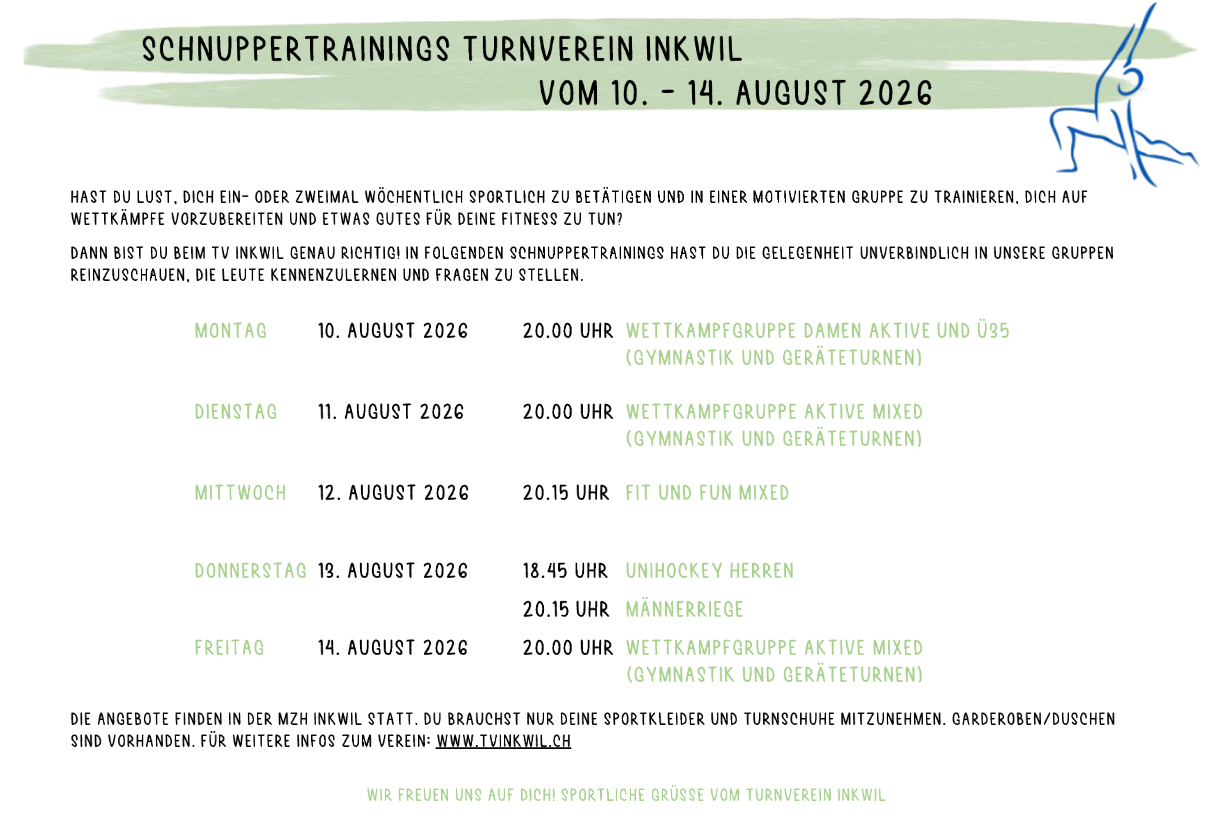 SCHNUPPERTRAININGS TURNVEREIN INKWIL
VOM 10. - 14. AUGUST 2026

HAST DU LUST, DICH EIN- ODER ZWEIMAL WÖCHENTLICH SPORTLICH ZU BETÄTIGEN UND IN EINER MOTIVIERTEN GRUPPE ZU TRAINIEREN, DICH AUF WETTKÄMPFE VORZUBEREITEN UND ETWAS GUTES FÜR DEINE FITNESS ZU TUN?

DANN BIST DU BEIM TV INKWIL GENAU RICHTIG! IN FOLGENDEN SCHNUPPERTRAININGS HAST DU DIE GELEGENHEIT UNVERBINDLICH IN UNSERE GRUPPEN REINZUSCHAUEN, DIE LEUTE KENNENZULERNEN UND FRAGEN ZU STELLEN.

MONTAG 10. AUGUST 2026 20.00 UHR WETTKAMPFGRUPPE DAMEN AKTIVE UND Ü35
(GYMNASTIK UND GERÄTETURNEN)

DIENSTAG 11. AUGUST 2026 20.00 UHR WETTKAMPFGRUPPE AKTIVE MIXED
(GYMNASTIK UND GERÄTETURNEN)

MITTWOCH 12. AUGUST 2026 20.15 UHR FIT UND FUN MIXED

DONNERSTAG 13. AUGUST 2026 18.45 UHR UNIHOCKEY HERREN
20.15 UHR MÄNNERRIEGE

FREITAG 14. AUGUST 2026 20.00 UHR WETTKAMPFGRUPPE AKTIVE MIXED
(GYMNASTIK UND GERÄTETURNEN)

DIE ANGEBOTE FINDEN IN DER MZH INKWIL STATT. DU BRAUCHST NUR DEINE SPORTKLEIDER UND TURNSCHUHE MITZUNEHMEN. GARDEROBEN/DUSCHEN SIND VORHANDEN. FÜR WEITERE INFOS ZUM VEREIN: WWW.TVINKWIL.CH

WIR FREUEN UNS AUF DICH! SPORTLICHE GRÜSSE VOM TURNVEREIN INKWIL